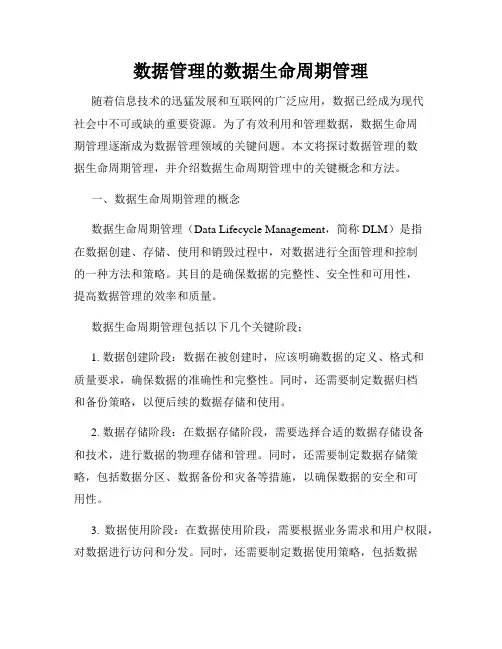 数据管理的数据生命周期管理

随着信息技术的迅猛发展和互联网的广泛应用，数据已经成为现代社会中不可或缺的重要资源。为了有效利用和管理数据，数据生命周期管理逐渐成为数据管理领域的关键问题。本文将探讨数据管理的数据生命周期管理，并介绍数据生命周期管理中的关键概念和方法。

一、数据生命周期管理的概念

数据生命周期管理（Data Lifecycle Management，简称 DLM）是指在数据创建、存储、使用和销毁过程中，对数据进行全面管理和控制的一种方法和策略。其目的是确保数据的完整性、安全性和可用性，提高数据管理的效率和质量。

数据生命周期管理包括以下几个关键阶段：

1. 数据创建阶段：数据在被创建时，应该明确数据的定义、格式和质量要求，确保数据的准确性和完整性。同时，还需要制定数据归档和备份策略，以便后续的数据存储和使用。

2. 数据存储阶段：在数据存储阶段，需要选择合适的数据存储设备和技术，进行数据的物理存储和管理。同时，还需要制定数据存储策略，包括数据分区、数据备份和灾备等措施，以确保数据的安全和可用性。

3. 数据使用阶段：在数据使用阶段，需要根据业务需求和用户权限，对数据进行访问和分发。同时，还需要制定数据使用策略，包括数据